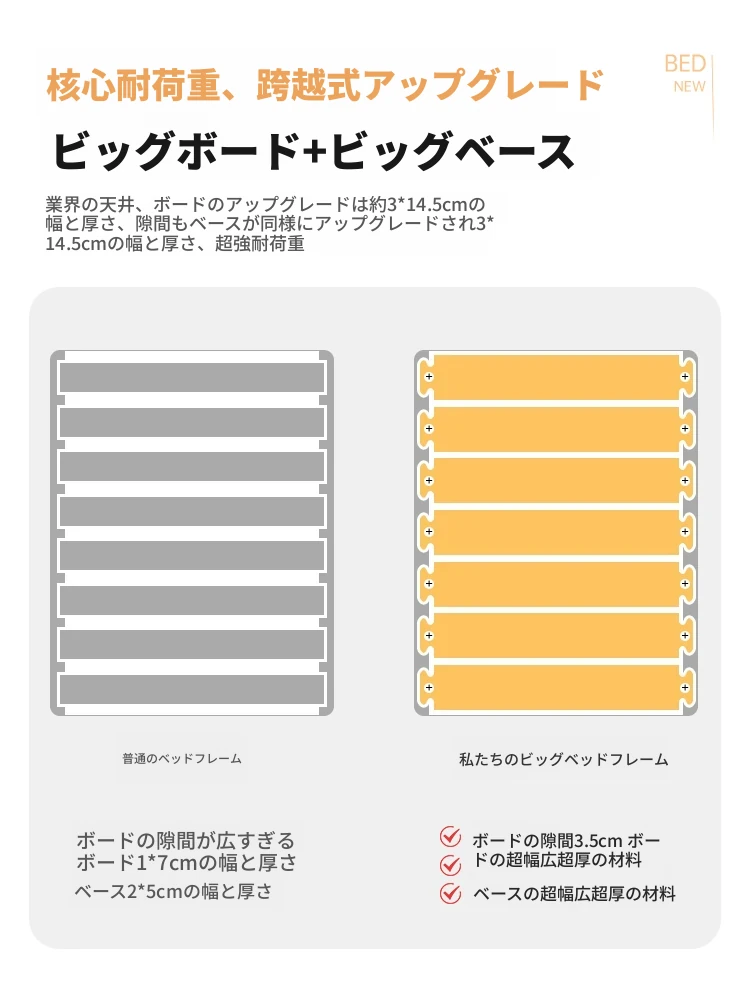 核心耐荷重、跨越式アップグレード

BED
NEW

ビッグボード+ビッグベース

業界の天井、ボードのアップグレードは約3*14.5cmの幅と厚さ、隙間もベースが同様にアップグレードされ3*14.5cmの幅と厚さ、超強耐荷重

普通のベッドフレーム

私たちのビッグベッドフレーム

ボードの隙間が広すぎる
ボード1*7cmの幅と厚さ
ベース2*5cmの幅と厚さ

ボードの隙間3.5cm ボードの超幅広超厚の材料
ベースの超幅広超厚の材料